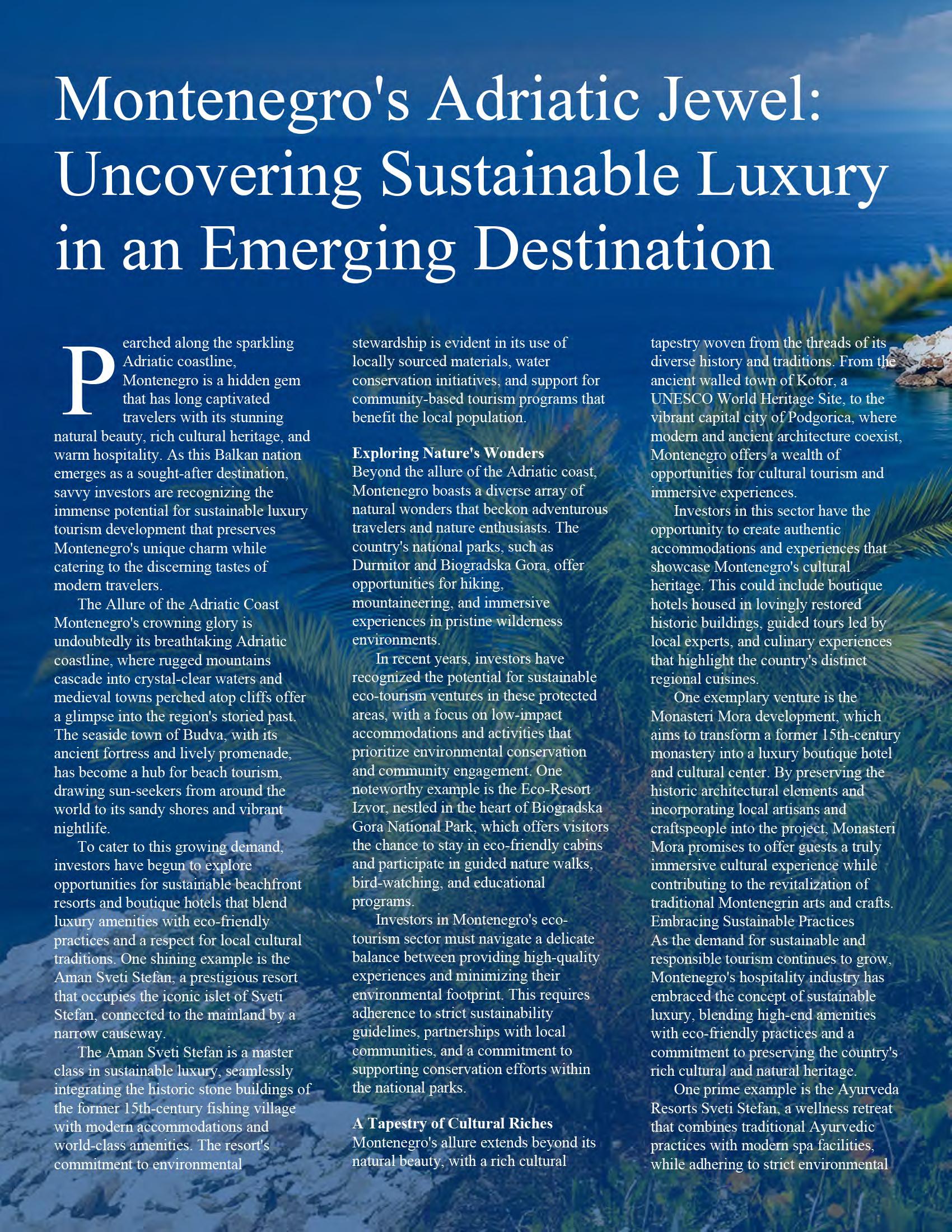 Montenegro's Adriatic Jewel: Uncovering Sustainable Luxury in an Emerging Destination

Pearched along the sparkling Adriatic coastline, Montenegro is a hidden gem that has long captivated travelers with its stunning natural beauty, rich cultural heritage, and warm hospitality. As this Balkan nation emerges as a sought-after destination, savvy investors are recognizing the immense potential for sustainable luxury tourism development that preserves Montenegro's unique charm while catering to the discerning tastes of modern travelers.

The Allure of the Adriatic Coast
Montenegro's crowning glory is undoubtedly its breathtaking Adriatic coastline, where rugged mountains cascade into crystal-clear waters and medieval towns perched atop cliffs offer a glimpse into the region's storied past. The seaside town of Budva, with its ancient fortress and lively promenade, has become a hub for beach tourism, drawing sun-seekers from around the world to its sandy shores and vibrant nightlife.

To cater to this growing demand, investors have begun to explore opportunities for sustainable beachfront resorts and boutique hotels that blend luxury amenities with eco-friendly practices and a respect for local cultural traditions. One shining example is the Aman Sveti Stefan, a prestigious resort that occupies the iconic islet of Sveti Stefan, connected to the mainland by a narrow causeway.

The Aman Sveti Stefan is a master class in sustainable luxury, seamlessly integrating the historic stone buildings of the former 15th-century fishing village with modern accommodations and world-class amenities. The resort's commitment to environmental stewardship is evident in its use of locally sourced materials, water conservation initiatives, and support for community-based tourism programs that benefit the local population.

Exploring Nature's Wonders
Beyond the allure of the Adriatic coast, Montenegro boasts a diverse array of natural wonders that beckon adventurous travelers and nature enthusiasts. The country's national parks, such as Durmitor and Biogradska Gora, offer opportunities for hiking, mountaineering, and immersive experiences in pristine wilderness environments.

In recent years, investors have recognized the potential for sustainable eco-tourism ventures in these protected areas, with a focus on low-impact accommodations and activities that prioritize environmental conservation and community engagement. One noteworthy example is the Eco-Resort Izvor, nestled in the heart of Biogradska Gora National Park, which offers visitors the chance to stay in eco-friendly cabins and participate in guided nature walks, bird-watching, and educational programs.

Investors in Montenegro's eco-tourism sector must navigate a delicate balance between providing high-quality experiences and minimizing their environmental footprint. This requires adherence to strict sustainability guidelines, partnerships with local communities, and a commitment to supporting conservation efforts within the national parks.

A Tapestry of Cultural Riches
Montenegro's allure extends beyond its natural beauty, with a rich cultural tapestry woven from the threads of its diverse history and traditions. From the ancient walled town of Kotor, a UNESCO World Heritage Site, to the vibrant capital city of Podgorica, where modern and ancient architecture coexist, Montenegro offers a wealth of opportunities for cultural tourism and immersive experiences.

Investors in this sector have the opportunity to create authentic accommodations and experiences that showcase Montenegro's cultural heritage. This could include boutique hotels housed in lovingly restored historic buildings, guided tours led by local experts, and culinary experiences that highlight the country's distinct regional cuisines.

One exemplary venture is the Monasteri Mora development, which aims to transform a former 15th-century monastery into a luxury boutique hotel and cultural center. By preserving the historic architectural elements and incorporating local artisans and craftspeople into the project, Monasteri Mora promises to offer guests a truly immersive cultural experience while contributing to the revitalization of traditional Montenegrin arts and crafts.
Embracing Sustainable Practices
As the demand for sustainable and responsible tourism continues to grow, Montenegro's hospitality industry has embraced the concept of sustainable luxury, blending high-end amenities with eco-friendly practices and a commitment to preserving the country's rich cultural and natural heritage.

One prime example is the Ayurveda Resorts Sveti Stefan, a wellness retreat that combines traditional Ayurvedic practices with modern spa facilities, while adhering to strict environmental